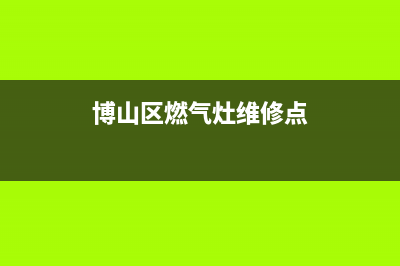 博山区燃气灶维修点